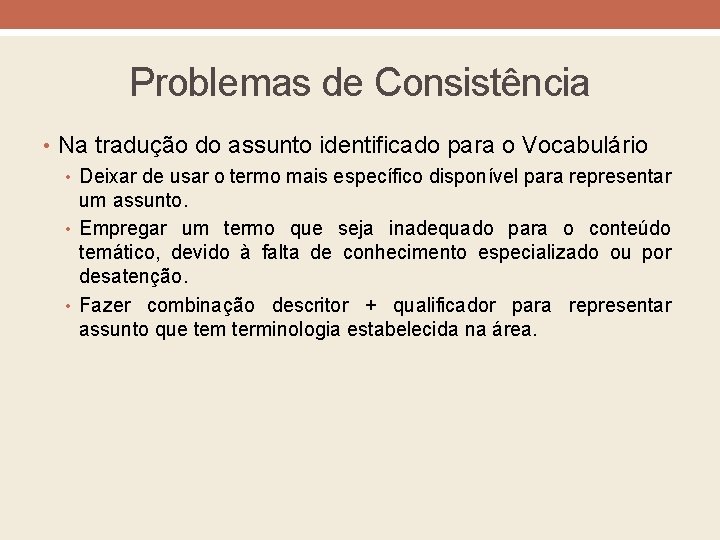 Problemas de Consistência

• Na tradução do assunto identificado para o Vocabulário
  • Deixar de usar o termo mais específico disponível para representar um assunto.
  • Empregar um termo que seja inadequado para o conteúdo temático, devido à falta de conhecimento especializado ou por desatenção.
  • Fazer combinação descritor + qualificador para representar assunto que tem terminologia estabelecida na área.